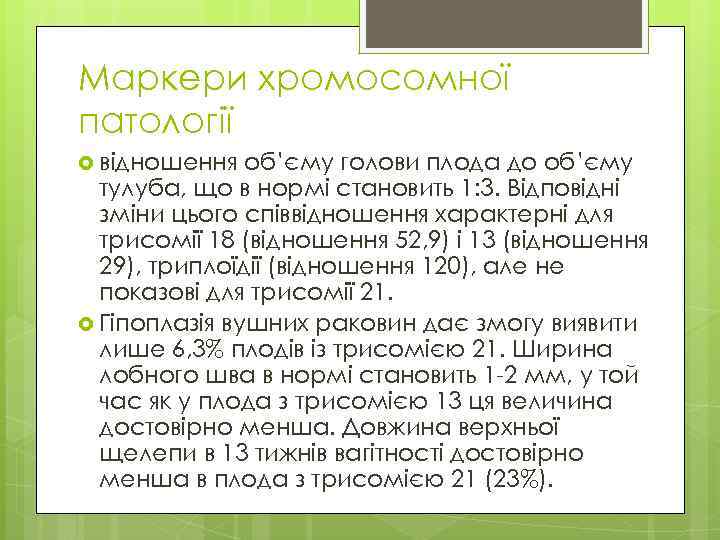 Маркери хромосомної патології

• відношення об'єму голови плода до об'єму тулуба, що в нормі становить 1:3. Відповідні зміни цього співвідношення характерні для трисомії 18 (відношення 52,9) і 13 (відношення 29), триплоїдії (відношення 120), але не показові для трисомії 21.

• Гіпоплазія вушних раковин дає змогу виявити лише 6,3% плодів із трисомією 21. Ширина лобного шва в нормі становить 1-2 мм, у той час як у плода з трисомією 13 ця величина достовірно менша. Довжина верхньої щелепи в 13 тижнів вагітності достовірно менша в плода з трисомією 21 (23%).